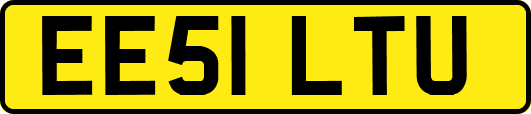 EE51 LTU